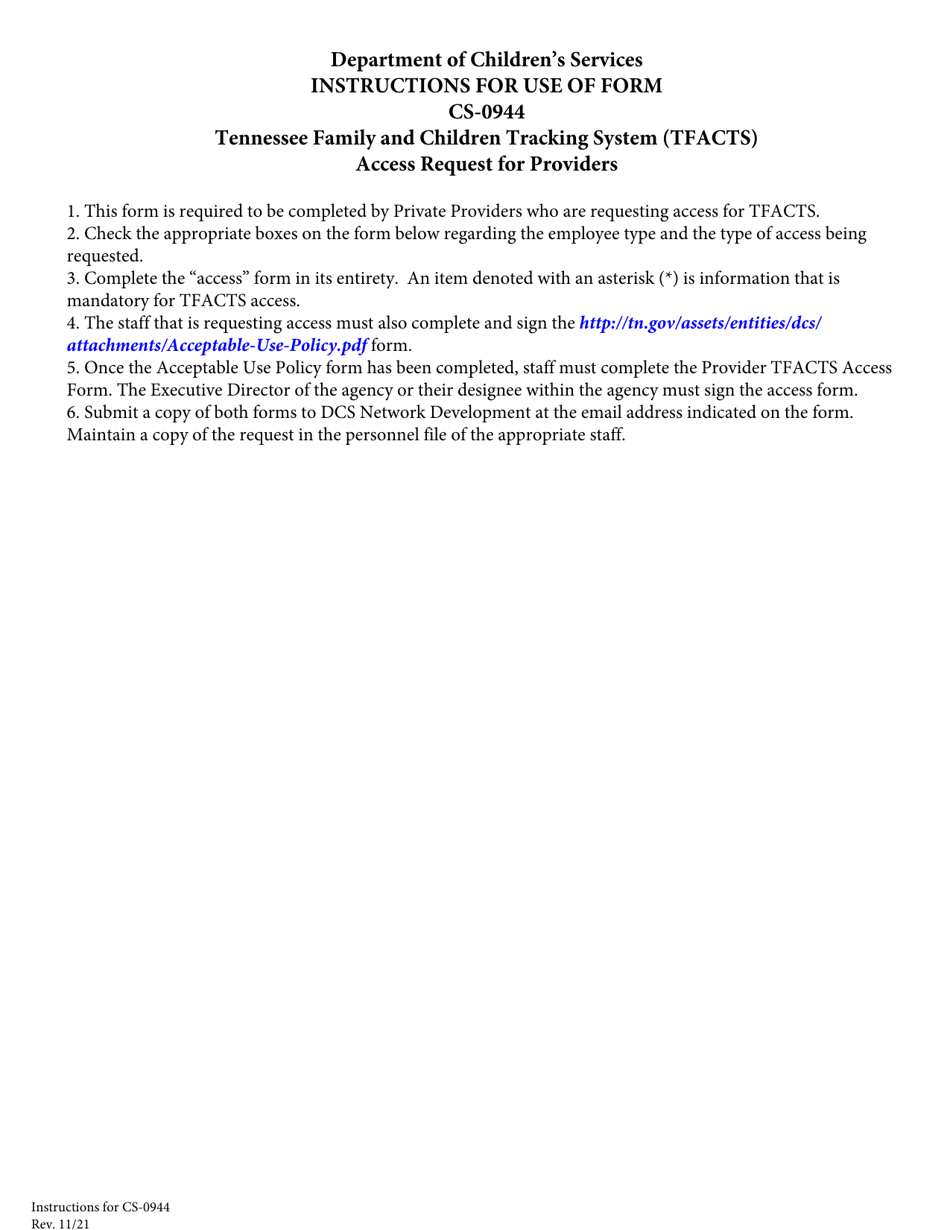 Department of Children's Services
INSTRUCTIONS FOR USE OF FORM
CS-0944
Tennessee Family and Children Tracking System (TFACTS)
Access Request for Providers

1. This form is required to be completed by Private Providers who are requesting access for TFACTS.
2. Check the appropriate boxes on the form below regarding the employee type and the type of access being requested.
3. Complete the "access" form in its entirety. An item denoted with an asterisk (*) is information that is mandatory for TFACTS access.
4. The staff that is requesting access must also complete and sign the http://tn.gov/assets/entities/dcs/attachments/Acceptable-Use-Policy.pdf form.
5. Once the Acceptable Use Policy form has been completed, staff must complete the Provider TFACTS Access Form. The Executive Director of the agency or their designee within the agency must sign the access form.
6. Submit a copy of both forms to DCS Network Development at the email address indicated on the form. Maintain a copy of the request in the personnel file of the appropriate staff.

Instructions for CS-0944
Rev. 11/21